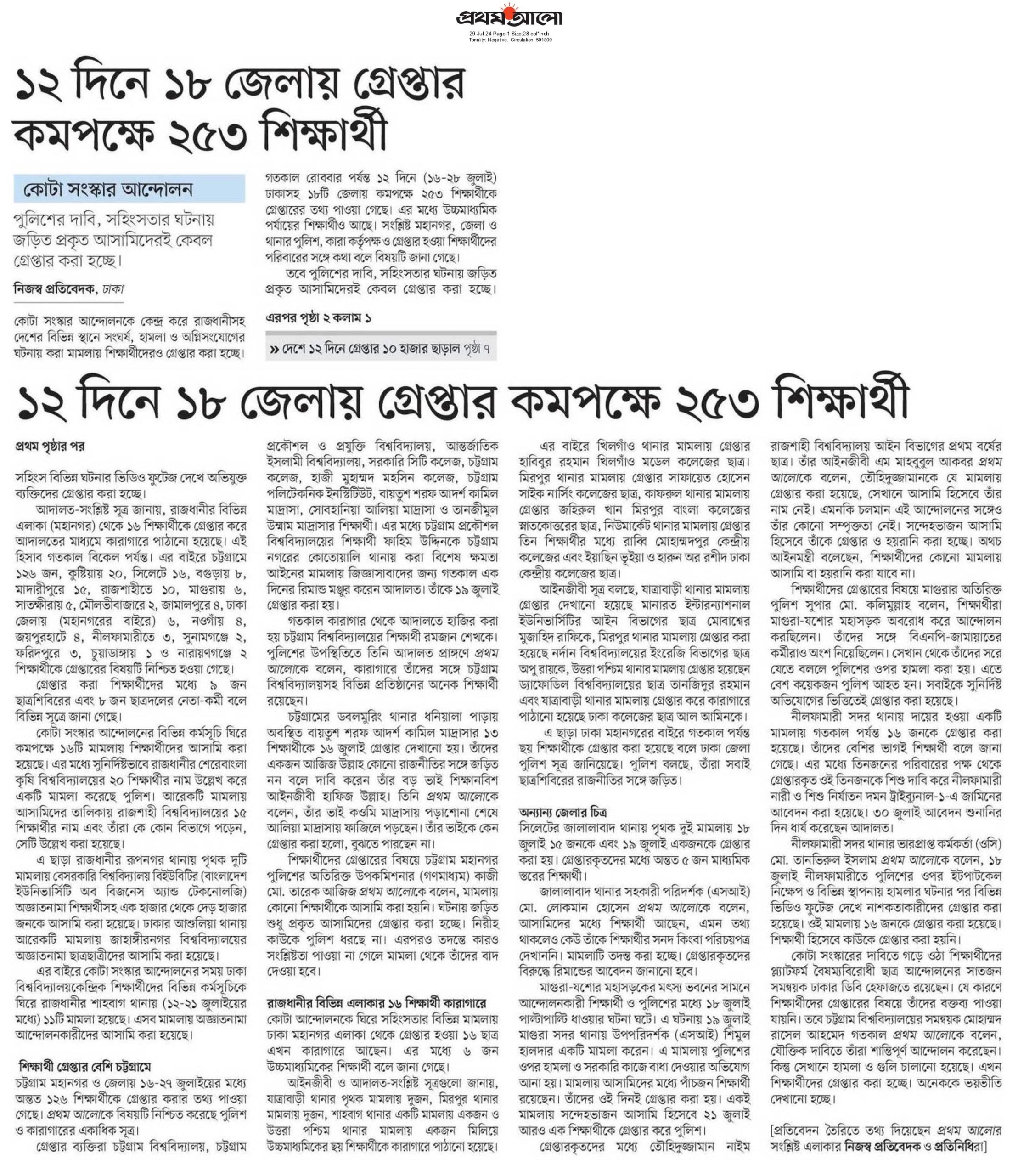 প্রথম আলো
29-Jul-24 Page:1 Size:28 col*inch
Tonality: Negative, Circulation: 501800

১২ দিনে ১৮ জেলায় গ্রেপ্তার কমপক্ষে ২৫৩ শিক্ষার্থী

কোটা সংস্কার আন্দোলন

পুলিশের দাবি, সহিংসতার ঘটনায় জড়িত প্রকৃত আসামিদেরই কেবল গ্রেপ্তার করা হচ্ছে।

নিজস্ব প্রতিবেদক, ঢাকা

কোটা সংস্কার আন্দোলনকে কেন্দ্র করে রাজধানীসহ দেশের বিভিন্ন স্থানে সংঘর্ষ, হামলা ও অগ্নিসংযোগের ঘটনায় করা মামলায় শিক্ষার্থীদেরও গ্রেপ্তার করা হচ্ছে।

গতকাল রোববার পর্যন্ত ১২ দিনে (১৬-২৮ জুলাই) ঢাকাসহ ১৮টি জেলায় কমপক্ষে ২৫৩ শিক্ষার্থীকে গ্রেপ্তারের তথ্য পাওয়া গেছে। এর মধ্যে উচ্চমাধ্যমিক পর্যায়ের শিক্ষার্থীও আছে। সংশ্লিষ্ট মহানগর, জেলা ও থানার পুলিশ, কারা কর্তৃপক্ষ ও গ্রেপ্তার হওয়া শিক্ষার্থীদের পরিবারের সঙ্গে কথা বলে বিষয়টি জানা গেছে।

তবে পুলিশের দাবি, সহিংসতার ঘটনায় জড়িত প্রকৃত আসামিদেরই কেবল গ্রেপ্তার করা হচ্ছে।

এরপর পৃষ্ঠা ২ কলাম ১

» দেশে ১২ দিনে গ্রেপ্তার ১০ হাজার ছাড়াল পৃষ্ঠা ৭

১২ দিনে ১৮ জেলায় গ্রেপ্তার কমপক্ষে ২৫৩ শিক্ষার্থী

প্রথম পৃষ্ঠার পর

সহিংস বিভিন্ন ঘটনার ভিডিও ফুটেজ দেখে অভিযুক্ত ব্যক্তিদের গ্রেপ্তার করা হচ্ছে।

আদালত-সংশ্লিষ্ট সূত্র জানায়, রাজধানীর বিভিন্ন এলাকা (মহানগর) থেকে ১৬ শিক্ষার্থীকে গ্রেপ্তার করে আদালতের মাধ্যমে কারাগারে পাঠানো হয়েছে। এই হিসাব গতকাল বিকেল পর্যন্ত। এর বাইরে চট্টগ্রামে ১২৬ জন, কুষ্টিয়ায় ২০, সিলেটে ১৬, বগুড়ায় ৮, মাদারীপুরে ১৫, রাজশাহীতে ১০, মাগুরায় ৬, সাতক্ষীরায় ৫, মৌলভীবাজারে ২, জামালপুরে ৪, ঢাকা জেলায় (মহানগরের বাইরে) ৬, নওগাঁয় ৪, জয়পুরহাটে ৪, নীলফামারীতে ৩, সুনামগঞ্জে ২, ফরিদপুরে ৩, চুয়াডাঙ্গায় ১ ও নারায়ণগঞ্জে ২ শিক্ষার্থীকে গ্রেপ্তারের বিষয়টি নিশ্চিত হওয়া গেছে।

গ্রেপ্তার করা শিক্ষার্থীদের মধ্যে ৯ জন ছাত্রশিবিরের এবং ৮ জন ছাত্রদলের নেতা-কর্মী বলে বিভিন্ন সূত্রে জানা গেছে।

কোটা সংস্কার আন্দোলনের বিভিন্ন কর্মসূচি ঘিরে কমপক্ষে ১৬টি মামলায় শিক্ষার্থীদের আসামি করা হয়েছে। এর মধ্যে সুনির্দিষ্টভাবে রাজধানীর শেরেবাংলা কৃষি বিশ্ববিদ্যালয়ের ২০ শিক্ষার্থীর নাম উল্লেখ করে একটি মামলা করেছে পুলিশ। আরেকটি মামলায় আসামিদের তালিকায় রাজশাহী বিশ্ববিদ্যালয়ের ১৫ শিক্ষার্থীর নাম এবং তাঁরা কে কোন বিভাগে পড়েন, সেটি উল্লেখ করা হয়েছে।

এ ছাড়া রাজধানীর রূপনগর থানায় পৃথক দুটি মামলায় বেসরকারি বিশ্ববিদ্যালয় বিইউবিটির (বাংলাদেশ ইউনিভার্সিটি অব বিজনেস অ্যান্ড টেকনোলজি) অজ্ঞাতনামা শিক্ষার্থীসহ এক হাজার থেকে দেড় হাজার জনকে আসামি করা হয়েছে। ঢাকার আশুলিয়া থানায় আরেকটি মামলায় জাহাঙ্গীরনগর বিশ্ববিদ্যালয়ের অজ্ঞাতনামা ছাত্রছাত্রীদের আসামি করা হয়েছে।

এর বাইরে কোটা সংস্কার আন্দোলনের সময় ঢাকা বিশ্ববিদ্যালয়কেন্দ্রিক শিক্ষার্থীদের বিভিন্ন কর্মসূচিকে ঘিরে রাজধানীর শাহবাগ থানায় (১২-২১ জুলাইয়ের মধ্যে) ১১টি মামলা হয়েছে। এসব মামলায় অজ্ঞাতনামা আন্দোলনকারীদের আসামি করা হয়েছে।

শিক্ষার্থী গ্রেপ্তার বেশি চট্টগ্রামে

চট্টগ্রাম মহানগর ও জেলায় ১৬-২৭ জুলাইয়ের মধ্যে অন্তত ১২৬ শিক্ষার্থীকে গ্রেপ্তার করার তথ্য পাওয়া গেছে। প্রথম আলোকে বিষয়টি নিশ্চিত করেছে পুলিশ ও কারাগারের একাধিক সূত্র।

গ্রেপ্তার ব্যক্তিরা চট্টগ্রাম বিশ্ববিদ্যালয়, চট্টগ্রাম প্রকৌশল ও প্রযুক্তি বিশ্ববিদ্যালয়, আন্তর্জাতিক ইসলামী বিশ্ববিদ্যালয়, সরকারি সিটি কলেজ, চট্টগ্রাম কলেজ, হাজী মুহাম্মদ মহসিন কলেজ, চট্টগ্রাম পলিটেকনিক ইনস্টিটিউট, বায়তুশ শরফ আদর্শ কামিল মাদ্রাসা, সোবহানিয়া আলিয়া মাদ্রাসা ও তানজীমুল উম্মাম মাদ্রাসার শিক্ষার্থী। এর মধ্যে চট্টগ্রাম প্রকৌশল বিশ্ববিদ্যালয়ের শিক্ষার্থী ফাহিম উদ্দিনকে চট্টগ্রাম নগরের কোতোয়ালি থানায় করা বিশেষ ক্ষমতা আইনের মামলায় জিজ্ঞাসাবাদের জন্য গতকাল এক দিনের রিমান্ড মঞ্জুর করেন আদালত। তাঁকে ১৯ জুলাই গ্রেপ্তার করা হয়।

গতকাল কারাগার থেকে আদালতে হাজির করা হয় চট্টগ্রাম বিশ্ববিদ্যালয়ের শিক্ষার্থী রমজান শেখকে। পুলিশের উপস্থিতিতে তিনি আদালত প্রাঙ্গণে প্রথম আলোকে বলেন, কারাগারে তাঁদের সঙ্গে চট্টগ্রাম বিশ্ববিদ্যালয়সহ বিভিন্ন প্রতিষ্ঠানের অনেক শিক্ষার্থী রয়েছেন।

চট্টগ্রামের ডবলমুরিং থানার ধনিয়ালা পাড়ায় অবস্থিত বায়তুশ শরফ আদর্শ কামিল মাদ্রাসার ১৩ শিক্ষার্থীকে ১৬ জুলাই গ্রেপ্তার দেখানো হয়। তাঁদের একজন আজিজ উল্লাহ কোনো রাজনীতির সঙ্গে জড়িত নন বলে দাবি করেন তাঁর বড় ভাই শিক্ষানবিশ আইনজীবী হাফিজ উল্লাহ। তিনি প্রথম আলোকে বলেন, তাঁর ভাই কওমি মাদ্রাসায় পড়াশোনা শেষে আলিয়া মাদ্রাসায় ফাজিলে পড়ছেন। তাঁর ভাইকে কেন গ্রেপ্তার করা হলো, বুঝতে পারছেন না।

শিক্ষার্থীদের গ্রেপ্তারের বিষয়ে চট্টগ্রাম মহানগর পুলিশের অতিরিক্ত উপকমিশনার (গণমাধ্যম) কাজী মো. তারেক আজিজ প্রথম আলোকে বলেন, মামলায় কোনো শিক্ষার্থীকে আসামি করা হয়নি। ঘটনায় জড়িত শুধু প্রকৃত আসামিদের গ্রেপ্তার করা হচ্ছে। নিরীহ কাউকে পুলিশ ধরছে না। এরপরও তদন্তে কারও সংশ্লিষ্টতা পাওয়া না গেলে মামলা থেকে তাঁদের বাদ দেওয়া হবে।

রাজধানীর বিভিন্ন এলাকার ১৬ শিক্ষার্থী কারাগারে

কোটা আন্দোলনকে ঘিরে সহিংসতার বিভিন্ন মামলায় ঢাকা মহানগর এলাকা থেকে গ্রেপ্তার হওয়া ১৬ ছাত্র এখন কারাগারে আছেন। এর মধ্যে ৬ জন উচ্চমাধ্যমিকের শিক্ষার্থী বলে জানা গেছে।

আইনজীবী ও আদালত-সংশ্লিষ্ট সূত্রগুলো জানায়, যাত্রাবাড়ী থানার পৃথক মামলায় দুজন, মিরপুর থানার মামলায় দুজন, শাহবাগ থানার একটি মামলায় একজন ও উত্তরা পশ্চিম থানার মামলায় একজন মিলিয়ে উচ্চমাধ্যমিকের ছয় শিক্ষার্থীকে কারাগারে পাঠানো হয়েছে।

এর বাইরে খিলগাঁও থানার মামলায় গ্রেপ্তার হাবিবুর রহমান খিলগাঁও মডেল কলেজের ছাত্র। মিরপুর থানার মামলায় গ্রেপ্তার সাফায়েত হোসেন সাইক নার্সিং কলেজের ছাত্র, কাফরুল থানার মামলায় গ্রেপ্তার জহিরুল খান মিরপুর বাংলা কলেজের স্নাতকোত্তরের ছাত্র, নিউমার্কেট থানার মামলায় গ্রেপ্তার তিন শিক্ষার্থীর মধ্যে রাব্বি মোহাম্মদপুর কেন্দ্রীয় কলেজের এবং ইয়াছিন ভূইয়া ও হারুন অর রশীদ ঢাকা কেন্দ্রীয় কলেজের ছাত্র।

আইনজীবী সূত্র বলছে, যাত্রাবাড়ী থানার মামলায় গ্রেপ্তার দেখানো হয়েছে মানারত ইন্টারন্যাশনাল ইউনিভার্সিটির আইন বিভাগের ছাত্র মোবাশ্বের মুজাহিদ রাফিকে, মিরপুর থানার মামলায় গ্রেপ্তার করা হয়েছে নর্দান বিশ্ববিদ্যালয়ের ইংরেজি বিভাগের ছাত্র অপু রায়কে, উত্তরা পশ্চিম থানার মামলায় গ্রেপ্তার হয়েছেন ড্যাফোডিল বিশ্ববিদ্যালয়ের ছাত্র তানজিদুর রহমান এবং যাত্রাবাড়ী থানার মামলায় গ্রেপ্তার করে কারাগারে পাঠানো হয়েছে ঢাকা কলেজের ছাত্র আল আমিনকে।

এ ছাড়া ঢাকা মহানগরের বাইরে গতকাল পর্যন্ত ছয় শিক্ষার্থীকে গ্রেপ্তার করা হয়েছে বলে ঢাকা জেলা পুলিশ সূত্র জানিয়েছে। পুলিশ বলছে, তাঁরা সবাই ছাত্রশিবিরের রাজনীতির সঙ্গে জড়িত।

অন্যান্য জেলার চিত্র

সিলেটের জালালাবাদ থানায় পৃথক দুই মামলায় ১৮ জুলাই ১৫ জনকে এবং ১৯ জুলাই একজনকে গ্রেপ্তার করা হয়। গ্রেপ্তারকৃতদের মধ্যে অন্তত ৫ জন মাধ্যমিক স্তরের শিক্ষার্থী।

জালালাবাদ থানার সহকারী পরিদর্শক (এসআই) মো. লোকমান হোসেন প্রথম আলোকে বলেন, আসামিদের মধ্যে শিক্ষার্থী আছেন, এমন তথ্য থাকলেও কেউ তাঁকে শিক্ষার্থীর সনদ কিংবা পরিচয়পত্র দেখাননি। মামলাটি তদন্ত করা হচ্ছে। গ্রেপ্তারকৃতদের বিরুদ্ধে রিমান্ডের আবেদন জানানো হবে।

মাগুরা-যশোর মহাসড়কের মৎস্য ভবনের সামনে আন্দোলনকারী শিক্ষার্থী ও পুলিশের মধ্যে ১৮ জুলাই পাল্টাপাল্টি ধাওয়ার ঘটনা ঘটে। এ ঘটনায় ১৯ জুলাই মাগুরা সদর থানায় উপপরিদর্শক (এসআই) শিমুল হালদার একটি মামলা করেন। এ মামলায় পুলিশের ওপর হামলা ও সরকারি কাজে বাধা দেওয়ার অভিযোগ আনা হয়। মামলায় আসামিদের মধ্যে পাঁচজন শিক্ষার্থী রয়েছেন। তাঁদের ওই দিনই গ্রেপ্তার করা হয়। একই মামলায় সন্দেহভাজন আসামি হিসেবে ২১ জুলাই আরও এক শিক্ষার্থীকে গ্রেপ্তার করে পুলিশ।

গ্রেপ্তারকৃতদের মধ্যে তৌহিদুজ্জামান নাইম রাজশাহী বিশ্ববিদ্যালয় আইন বিভাগের প্রথম বর্ষের ছাত্র। তাঁর আইনজীবী এম মাহবুবুল আকবর প্রথম আলোকে বলেন, তৌহিদুজ্জামানকে যে মামলায় গ্রেপ্তার করা হয়েছে, সেখানে আসামি হিসেবে তাঁর নাম নেই। এমনকি চলমান এই আন্দোলনের সঙ্গেও তাঁর কোনো সম্পৃক্ততা নেই। সন্দেহভাজন আসামি হিসেবে তাঁকে গ্রেপ্তার ও হয়রানি করা হচ্ছে। অথচ আইনমন্ত্রী বলেছেন, শিক্ষার্থীদের কোনো মামলায় আসামি বা হয়রানি করা যাবে না।

শিক্ষার্থীদের গ্রেপ্তারের বিষয়ে মাগুরার অতিরিক্ত পুলিশ সুপার মো. কলিমুল্লাহ বলেন, শিক্ষার্থীরা মাগুরা-যশোর মহাসড়ক অবরোধ করে আন্দোলন করছিলেন। তাঁদের সঙ্গে বিএনপি-জামায়াতের কর্মীরাও অংশ নিয়েছিলেন। সেখান থেকে তাঁদের সরে যেতে বললে পুলিশের ওপর হামলা করা হয়। এতে বেশ কয়েকজন পুলিশ আহত হন। সবাইকে সুনির্দিষ্ট অভিযোগের ভিত্তিতেই গ্রেপ্তার করা হয়েছে।

নীলফামারী সদর থানায় দায়ের হওয়া একটি মামলায় গতকাল পর্যন্ত ১৬ জনকে গ্রেপ্তার করা হয়েছে। তাঁদের বেশির ভাগই শিক্ষার্থী বলে জানা গেছে। এর মধ্যে তিনজনের পরিবারের পক্ষ থেকে গ্রেপ্তারকৃত ওই তিনজনকে শিশু দাবি করে নীলফামারী নারী ও শিশু নির্যাতন দমন ট্রাইব্যুনাল-১-এ জামিনের আবেদন করা হয়েছে। ৩০ জুলাই আবেদন শুনানির দিন ধার্য করেছেন আদালত।

নীলফামারী সদর থানার ভারপ্রাপ্ত কর্মকর্তা (ওসি) মো. তানভিরুল ইসলাম প্রথম আলোকে বলেন, ১৮ জুলাই নীলফামারীতে পুলিশের ওপর ইটপাটকেল নিক্ষেপ ও বিভিন্ন স্থাপনায় হামলার ঘটনার পর বিভিন্ন ভিডিও ফুটেজ দেখে নাশকতাকারীদের গ্রেপ্তার করা হয়েছে। ওই মামলায় ১৬ জনকে গ্রেপ্তার করা হয়েছে। শিক্ষার্থী হিসেবে কাউকে গ্রেপ্তার করা হয়নি।

কোটা সংস্কারের দাবিতে গড়ে ওঠা শিক্ষার্থীদের প্ল্যাটফর্ম বৈষম্যবিরোধী ছাত্র আন্দোলনের সাতজন সমন্বয়ক ঢাকার ডিবি হেফাজতে রয়েছেন। যে কারণে শিক্ষার্থীদের গ্রেপ্তারের বিষয়ে তাঁদের বক্তব্য পাওয়া যায়নি। তবে চট্টগ্রাম বিশ্ববিদ্যালয়ের সমন্বয়ক মোহাম্মদ রাসেল আহমেদ গতকাল প্রথম আলোকে বলেন, যৌক্তিক দাবিতে তাঁরা শান্তিপূর্ণ আন্দোলন করেছেন। কিন্তু সেখানে হামলা ও গুলি চালানো হয়েছে। এখন শিক্ষার্থীদের গ্রেপ্তার করা হচ্ছে। অনেককে ভয়ভীতি দেখানো হচ্ছে।

[প্রতিবেদন তৈরিতে তথ্য দিয়েছেন প্রথম আলোর সংশ্লিষ্ট এলাকার নিজস্ব প্রতিবেদক ও প্রতিনিধিরা]